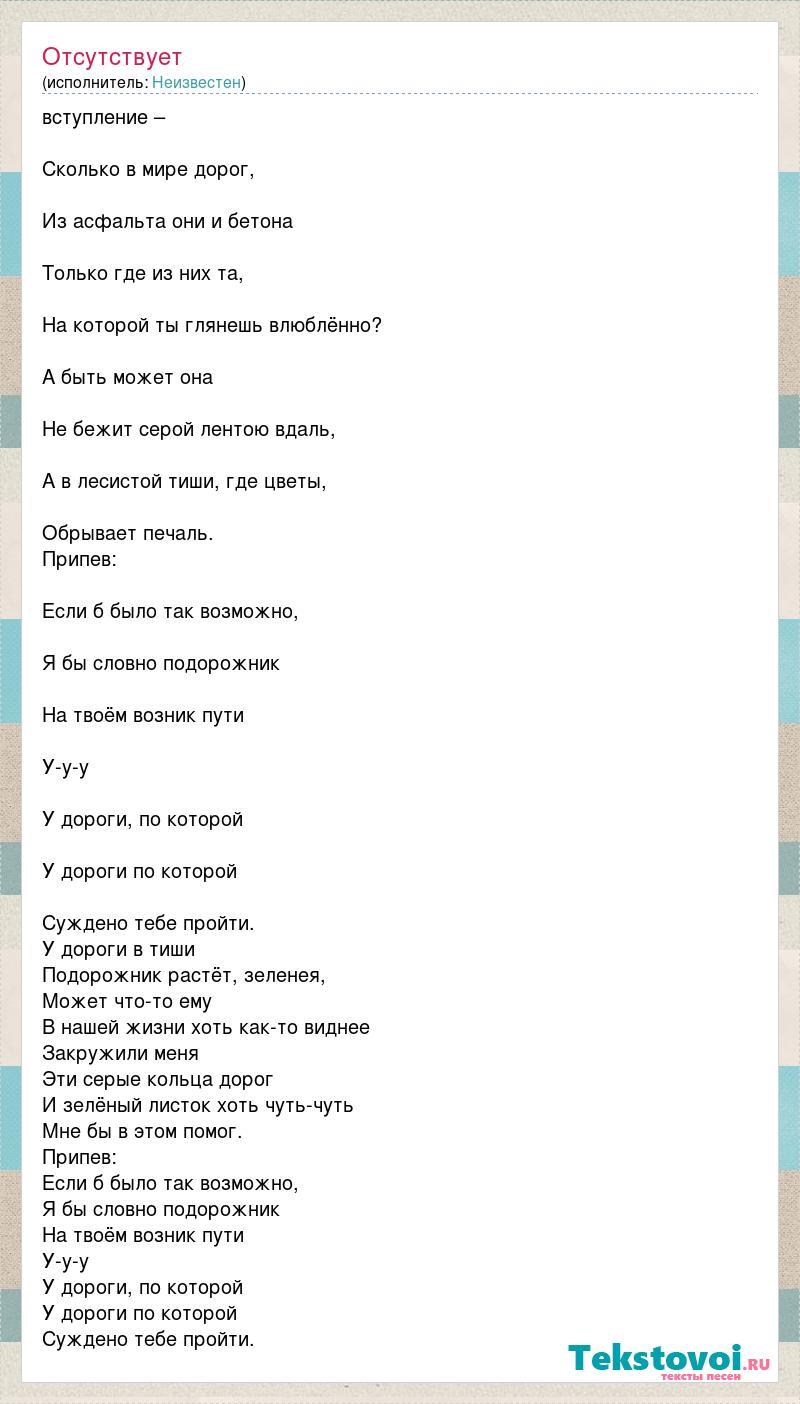 Отсутствует
(исполнитель: Неизвестен)

вступление –

Сколько в мире дорог,

Из асфальта они и бетона

Только где из них та,

На которой ты глянешь влюблённо?

А быть может она

Не бежит серой лентою вдаль,

А в лесистой тиши, где цветы,

Обрывает печаль.
Припев:

Если б было так возможно,

Я бы словно подорожник

На твоём возник пути

У-у-у

У дороги, по которой

У дороги по которой

Суждено тебе пройти.
У дороги в тиши
Подорожник растёт, зеленея,
Может что-то ему
В нашей жизни хоть как-то виднее
Закружили меня
Эти серые кольца дорог
И зелёный листок хоть чуть-чуть
Мне бы в этом помог.
Припев:
Если б было так возможно,
Я бы словно подорожник
На твоём возник пути
У-у-у
У дороги, по которой
У дороги по которой
Суждено тебе пройти.

Tekstovoi.ru
тексты песен